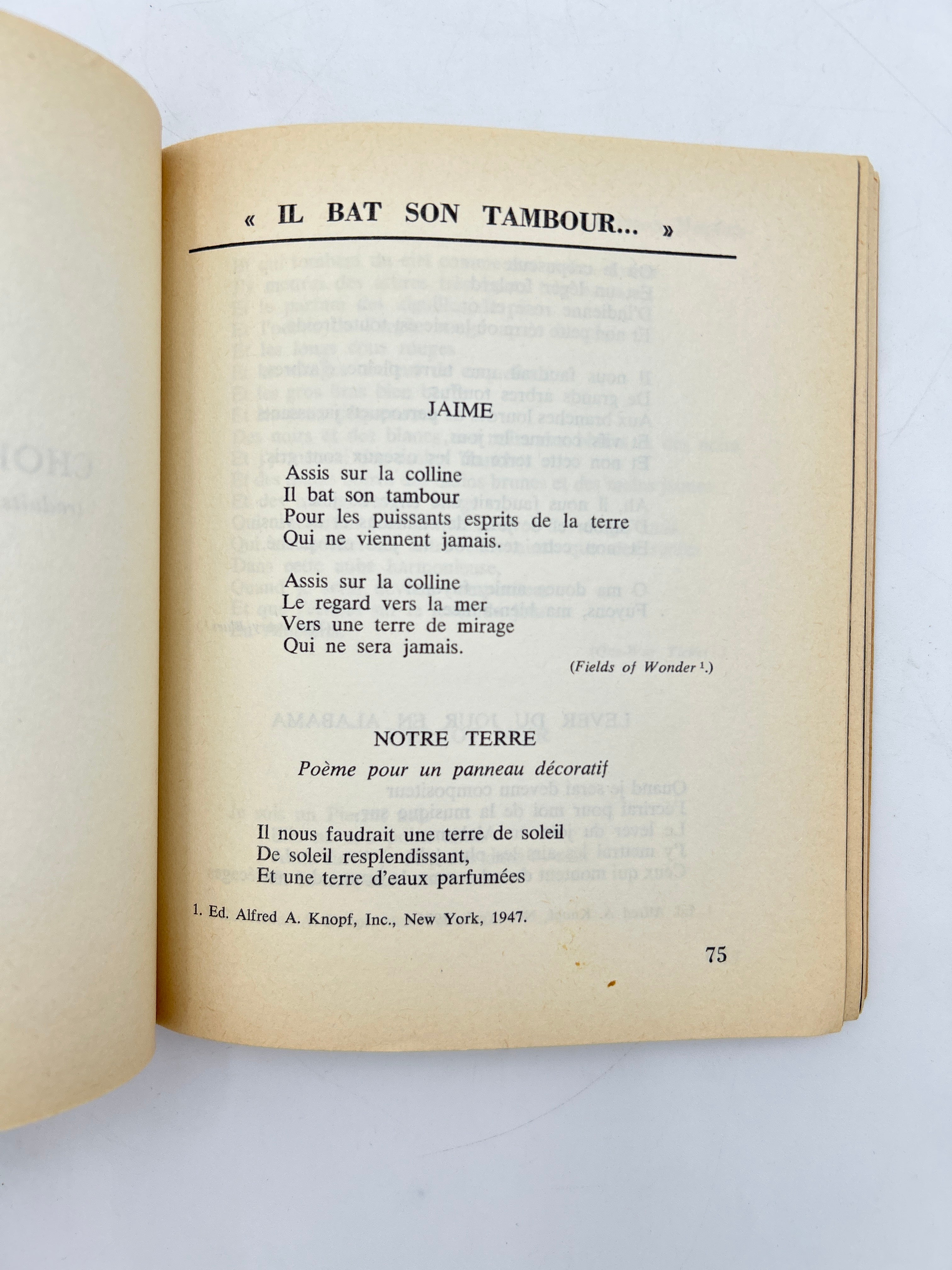 « IL BAT SON TAMBOUR... »

JAIME

Assis sur la colline
Il bat son tambour
Pour les puissants esprits de la terre
Qui ne viennent jamais.

Assis sur la colline
Le regard vers la mer
Vers une terre de mirage
Qui ne sera jamais.

(Fields of Wonder $^1$.)

NOTRE TERRE

Poème pour un panneau décoratif

Il nous faudrait une terre de soleil
De soleil resplendissant,
Et une terre d'eaux parfumées

1. Ed. Alfred A. Knopf, Inc., New York, 1947.

75